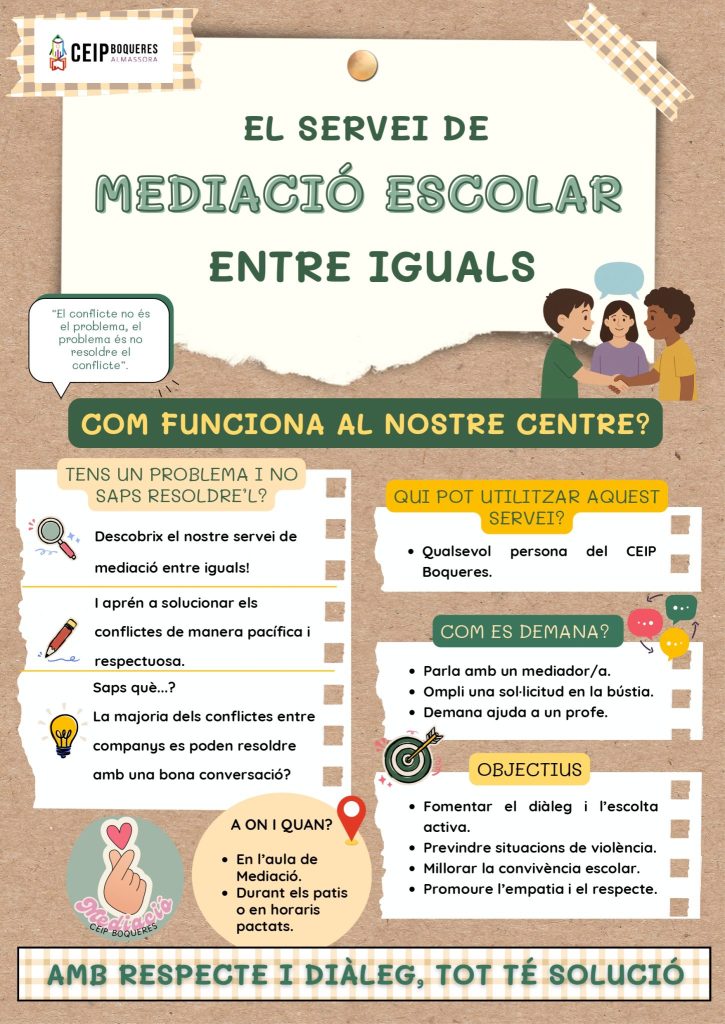 CEIP BOQUERES
ALMASSORA

EL SERVEI DE
MEDIACIÓ ESCOLAR
ENTRE IGUALS

"El conflicte no és el problema, el problema és no resoldre el conflicte".

COM FUNCIONA AL NOSTRE CENTRE?

TENS UN PROBLEMA I NO SAPS RESOLDRE'L?

Descobrix el nostre servei de mediació entre iguals!

I aprén a solucionar els conflictes de manera pacífica i respectuosa.

Saps què...?
La majoria dels conflictes entre companys es poden resoldre amb una bona conversació?

Mediació
CEIP BOQUERES

A ON I QUAN?
• En l'aula de Mediació.
• Durant els patis o en horaris pactats.

QUI POT UTILITZAR AQUEST SERVEI?
• Qualsevol persona del CEIP Boqueres.

COM ES DEMANA?
• Parla amb un mediador/a.
• Ompli una sol·licitud en la bústia.
• Demana ajuda a un profe.

OBJECTIUS
• Fomentar el diàleg i l'escolta activa.
• Previndre situacions de violència.
• Millorar la convivència escolar.
• Promoure l'empatia i el respecte.

AMB RESPECTE I DIÀLEG, TOT TÉ SOLUCIÓ